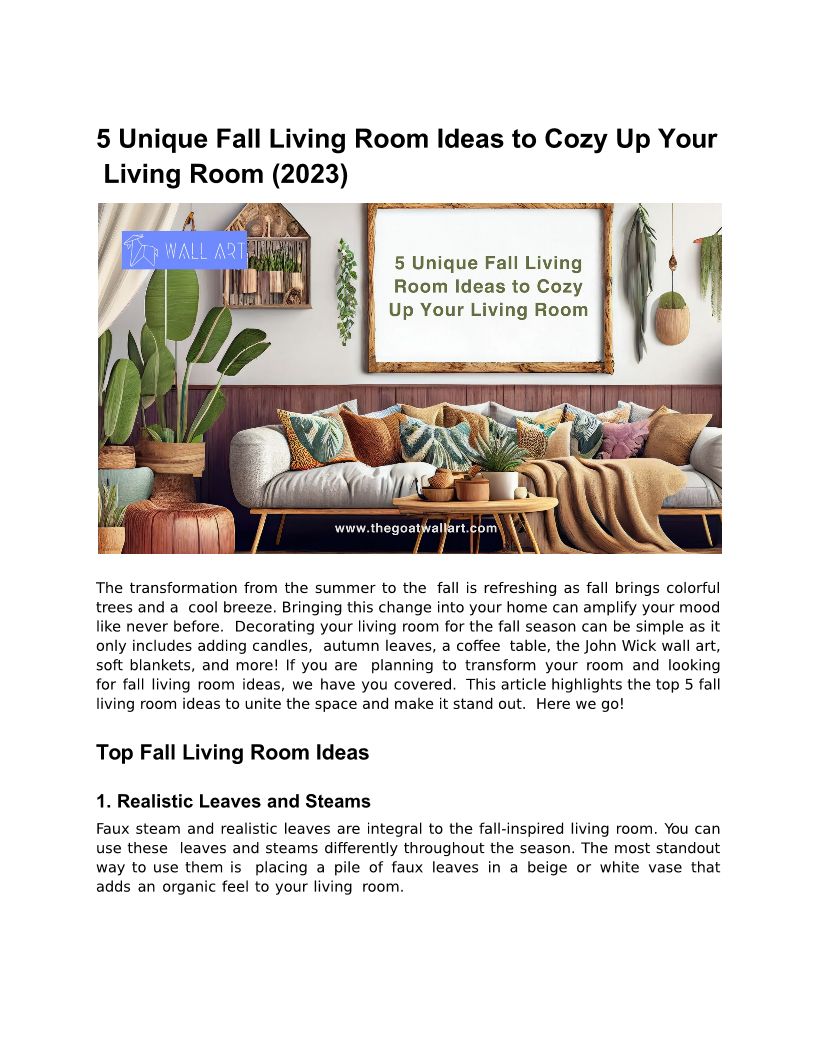 5 Unique Fall Living Room Ideas to Cozy Up Your Living Room (2023)

WALL ART

5 Unique Fall Living Room Ideas to Cozy Up Your Living Room

www.thegoatwallart.com

The transformation from the summer to the fall is refreshing as fall brings colorful trees and a cool breeze. Bringing this change into your home can amplify your mood like never before. Decorating your living room for the fall season can be simple as it only includes adding candles, autumn leaves, a coffee table, the John Wick wall art, soft blankets, and more! If you are planning to transform your room and looking for fall living room ideas, we have you covered. This article highlights the top 5 fall living room ideas to unite the space and make it stand out. Here we go!

Top Fall Living Room Ideas

1. Realistic Leaves and Steams

Faux steam and realistic leaves are integral to the fall-inspired living room. You can use these leaves and steams differently throughout the season. The most standout way to use them is placing a pile of faux leaves in a beige or white vase that adds an organic feel to your living room.